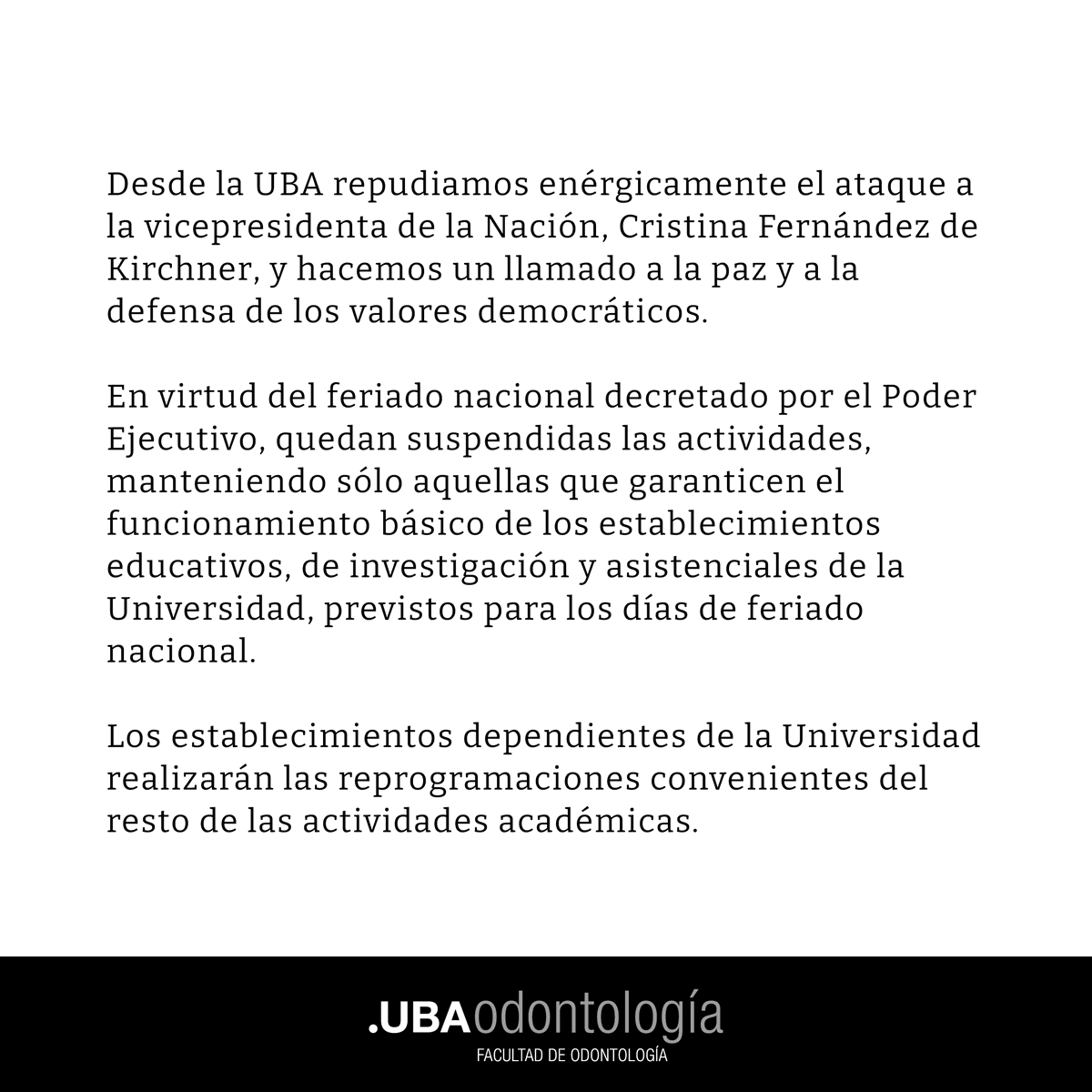 Desde la UBA repudiamos enérgicamente el ataque a la vicepresidenta de la Nación, Cristina Fernández de Kirchner, y hacemos un llamado a la paz y a la defensa de los valores democráticos.

En virtud del feriado nacional decretado por el Poder Ejecutivo, quedan suspendidas las actividades, manteniendo sólo aquellas que garanticen el funcionamiento básico de los establecimientos educativos, de investigación y asistenciales de la Universidad, previstos para los días de feriado nacional.

Los establecimientos dependientes de la Universidad realizarán las reprogramaciones convenientes del resto de las actividades académicas.

.UBAodontología
FACULTAD DE ODONTOLOGÍA